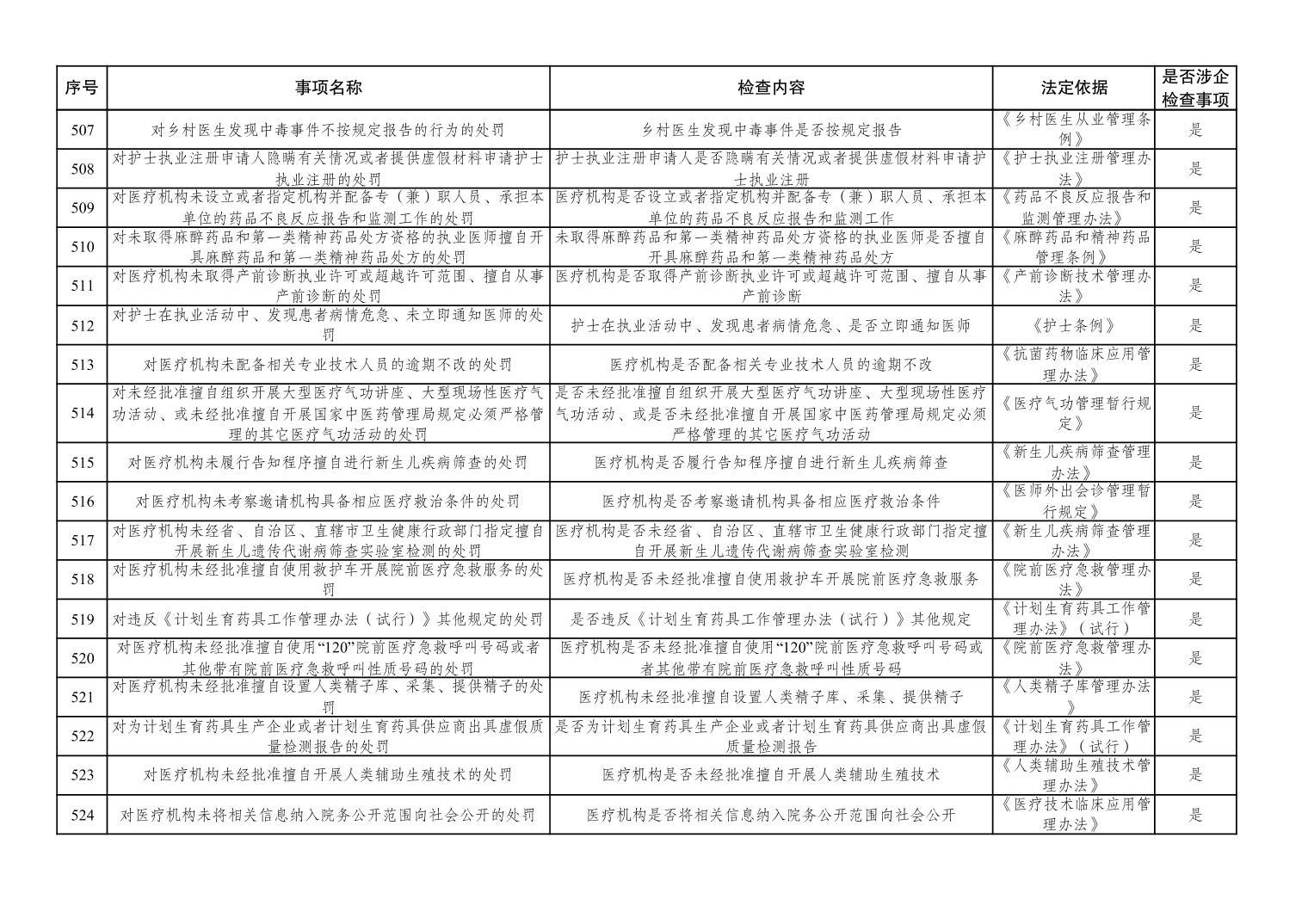 | 序号 | 事项名称 | 检查内容 | 法定依据 | 是否涉企检查事项 |
|---|---|---|---|---|
| 507 | 对乡村医生发现中毒事件不按规定报告的行为的处罚 | 乡村医生发现中毒事件是否按规定报告 | 《乡村医生从业管理条例》 | 是 |
| 508 | 对护士执业注册申请人隐瞒有关情况或者提供虚假材料申请护士执业注册的处罚 | 护士执业注册申请人是否隐瞒有关情况或者提供虚假材料申请护士执业注册 | 《护士执业注册管理办法》 | 是 |
| 509 | 对医疗机构未设立或者指定机构并配备专（兼）职人员、承担本单位的药品不良反应报告和监测工作的处罚 | 医疗机构是否设立或者指定机构并配备专（兼）职人员、承担本单位的药品不良反应报告和监测工作 | 《药品不良反应报告和监测管理办法》 | 是 |
| 510 | 对未取得麻醉药品和第一类精神药品处方资格的执业医师擅自开具麻醉药品和第一类精神药品处方的处罚 | 未取得麻醉药品和第一类精神药品处方资格的执业医师是否擅自开具麻醉药品和第一类精神药品处方 | 《麻醉药品和精神药品管理条例》 | 是 |
| 511 | 对医疗机构未取得产前诊断执业许可或超越许可范围、擅自从事产前诊断的处罚 | 医疗机构是否取得产前诊断执业许可或超越许可范围、擅自从事产前诊断 | 《产前诊断技术管理办法》 | 是 |
| 512 | 对护士在执业活动中、发现患者病情危急、未立即通知医师的处罚 | 护士在执业活动中、发现患者病情危急、是否立即通知医师 | 《护士条例》 | 是 |
| 513 | 对医疗机构未配备相关专业技术人员的逾期不改的处罚 | 医疗机构是否配备相关专业技术人员的逾期不改 | 《抗菌药物临床应用管理办法》 | 是 |
| 514 | 对未经批准擅自组织开展大型医疗气功讲座、大型现场性医疗气功活动、或未经批准擅自开展国家中医药管理局规定必须严格管理的其它医疗气功活动的处罚 | 是否未经批准擅自组织开展大型医疗气功讲座、大型现场性医疗气功活动、或是否未经批准擅自开展国家中医药管理局规定必须严格管理的其它医疗气功活动 | 《医疗气功管理暂行规定》 | 是 |
| 515 | 对医疗机构未履行告知程序擅自进行新生儿疾病筛查的处罚 | 医疗机构是否履行告知程序擅自进行新生儿疾病筛查 | 《新生儿疾病筛查管理办法》 | 是 |
| 516 | 对医疗机构未考察邀请机构具备相应医疗救治条件的处罚 | 医疗机构是否考察邀请机构具备相应医疗救治条件 | 《医师外出会诊管理暂行规定》 | 是 |
| 517 | 对医疗机构未经省、自治区、直辖市卫生健康行政部门指定擅自开展新生儿遗传代谢病筛查实验室检测的处罚 | 医疗机构是否未经省、自治区、直辖市卫生健康行政部门指定擅自开展新生儿遗传代谢病筛查实验室检测 | 《新生儿疾病筛查管理办法》 | 是 |
| 518 | 对医疗机构未经批准擅自使用救护车开展院前医疗急救服务的处罚 | 医疗机构是否未经批准擅自使用救护车开展院前医疗急救服务 | 《院前医疗急救管理办法》 | 是 |
| 519 | 对违反《计划生育药具工作管理办法（试行）》其他规定的处罚 | 是否违反《计划生育药具工作管理办法（试行）》其他规定 | 《计划生育药具工作管理办法》（试行） | 是 |
| 520 | 对医疗机构未经批准擅自使用“120”院前医疗急救呼叫号码或者其他带有院前医疗急救呼叫性质号码的处罚 | 医疗机构是否未经批准擅自使用“120”院前医疗急救呼叫号码或者其他带有院前医疗急救呼叫性质号码 | 《院前医疗急救管理办法》 | 是 |
| 521 | 对医疗机构未经批准擅自设置人类精子库、采集、提供精子的处罚 | 医疗机构未经批准擅自设置人类精子库、采集、提供精子 | 《人类精子库管理办法》 | 是 |
| 522 | 对为计划生育药具生产企业或者计划生育药具供应商出具虚假质量检测报告的处罚 | 是否为计划生育药具生产企业或者计划生育药具供应商出具虚假质量检测报告 | 《计划生育药具工作管理办法》（试行） | 是 |
| 523 | 对医疗机构未经批准擅自开展人类辅助生殖技术的处罚 | 医疗机构是否未经批准擅自开展人类辅助生殖技术 | 《人类辅助生殖技术管理办法》 | 是 |
| 524 | 对医疗机构未将相关信息纳入院务公开范围向社会公开的处罚 | 医疗机构是否将相关信息纳入院务公开范围向社会公开 | 《医疗技术临床应用管理办法》 | 是 |